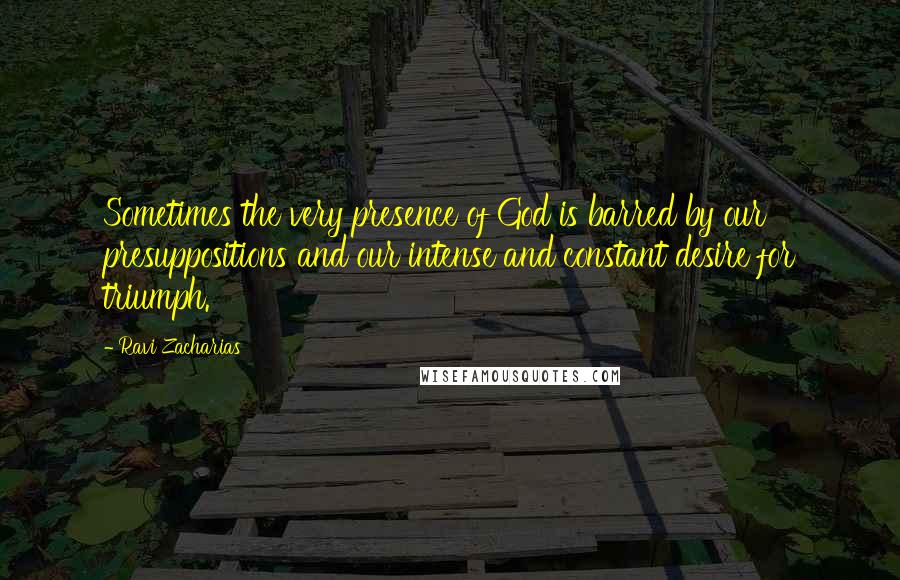 Sometimes the very presence of God is barred by our presuppositions and our intense and constant desire for triumph.

- Ravi Zacharias

WISEFAMOUSQUOTES.COM